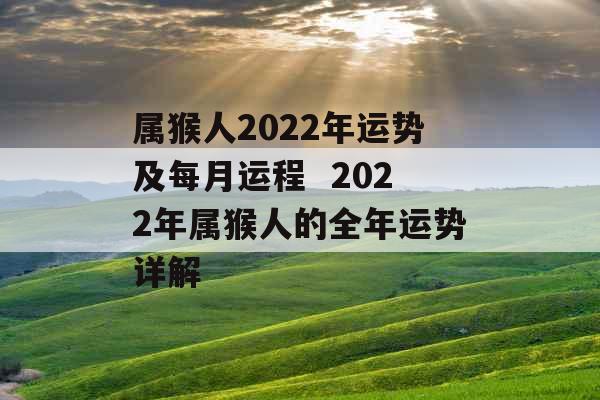 属猴人2022年运势及每月运程 2022年属猴人的全年运势详解